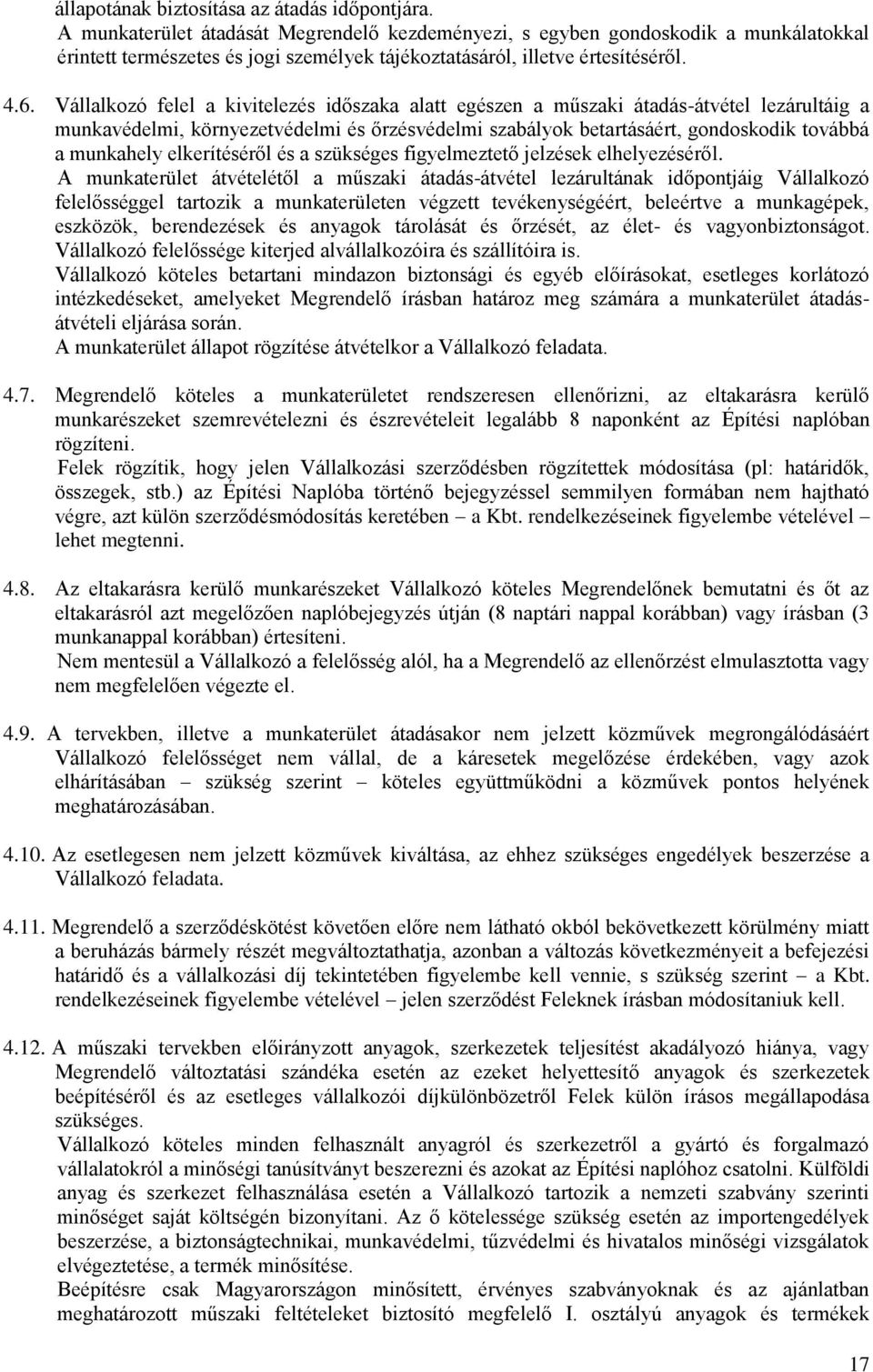 állapotának biztosítása az átadás időpontjára.
A munkaterület átadását Megrendelő kezdeményezi, s egyben gondoskodik a munkálatokkal érintett természetes és jogi személyek tájékoztatásáról, illetve értesítéséről.

4.6. Vállalkozó felel a kivitelezés időszaka alatt egészen a műszaki átadás-átvétel lezárultáig a munkavédelmi, környezetvédelmi és őrzésvédelmi szabályok betartásáért, gondoskodik továbbá a munkahely elkerítéséről és a szükséges figyelmeztető jelzések elhelyezéséről.
A munkaterület átvételétől a műszaki átadás-átvétel lezárultának időpontjáig Vállalkozó felelősséggel tartozik a munkaterületen végzett tevékenységéért, beleértve a munkagépek, eszközök, berendezések és anyagok tárolását és őrzését, az élet- és vagyonbiztonságot. Vállalkozó felelőssége kiterjed alvállalkozóira és szállítóira is.
Vállalkozó köteles betartani mindazon biztonsági és egyéb előírásokat, esetleges korlátozó intézkedéseket, amelyeket Megrendelő írásban határoz meg számára a munkaterület átadás-átvételi eljárása során.
A munkaterület állapot rögzítése átvételkor a Vállalkozó feladata.

4.7. Megrendelő köteles a munkaterületet rendszeresen ellenőrizni, az eltakarásra kerülő munkarészeket szemrevételezni és észrevételeit legalább 8 naponként az Építési naplóban rögzíteni.
Felek rögzítik, hogy jelen Vállalkozási szerződésben rögzítettek módosítása (pl: határidők, összegek, stb.) az Építési Naplóba történő bejegyzéssel semmilyen formában nem hajtható végre, azt külön szerződésmódosítás keretében – a Kbt. rendelkezéseinek figyelembe vételével – lehet megtenni.

4.8. Az eltakarásra kerülő munkarészeket Vállalkozó köteles Megrendelőnek bemutatni és őt az eltakarásról azt megelőzően naplóbejegyzés útján (8 naptári nappal korábban) vagy írásban (3 munkanappal korábban) értesíteni.
Nem mentesül a Vállalkozó a felelősség alól, ha a Megrendelő az ellenőrzést elmulasztotta vagy nem megfelelően végezte el.

4.9. A tervekben, illetve a munkaterület átadásakor nem jelzett közművek megrongálódásáért Vállalkozó felelősséget nem vállal, de a káresetek megelőzése érdekében, vagy azok elhárításában – szükség szerint – köteles együttműködni a közművek pontos helyének meghatározásában.

4.10. Az esetlegesen nem jelzett közművek kiváltása, az ehhez szükséges engedélyek beszerzése a Vállalkozó feladata.

4.11. Megrendelő a szerződéskötést követően előre nem látható okból bekövetkezett körülmény miatt a beruházás bármely részét megváltoztathatja, azonban a változás következményeit a befejezési határidő és a vállalkozási díj tekintetében figyelembe kell vennie, s szükség szerint – a Kbt. rendelkezéseinek figyelembe vételével – jelen szerződést Feleknek írásban módosítaniuk kell.

4.12. A műszaki tervekben előirányzott anyagok, szerkezetek teljesítést akadályozó hiánya, vagy Megrendelő változtatási szándéka esetén az ezeket helyettesítő anyagok és szerkezetek beépítéséről és az esetleges vállalkozói díjkülönbözetről Felek külön írásos megállapodása szükséges.
Vállalkozó köteles minden felhasznált anyagról és szerkezetről a gyártó és forgalmazó vállalatokról a minőségi tanúsítványt beszerezni és azokat az Építési naplóhoz csatolni. Külföldi anyag és szerkezet felhasználása esetén a Vállalkozó tartozik a nemzeti szabvány szerinti minőséget saját költségén bizonyítani. Az ő kötelessége szükség esetén az importengedélyek beszerzése, a biztonságtechnikai, munkavédelmi, tűzvédelmi és hivatalos minőségi vizsgálatok elvégeztetése, a termék minősítése.
Beépítésre csak Magyarországon minősített, érvényes szabványoknak és az ajánlatban meghatározott műszaki feltételeket biztosító megfelelő I. osztályú anyagok és termékek

17